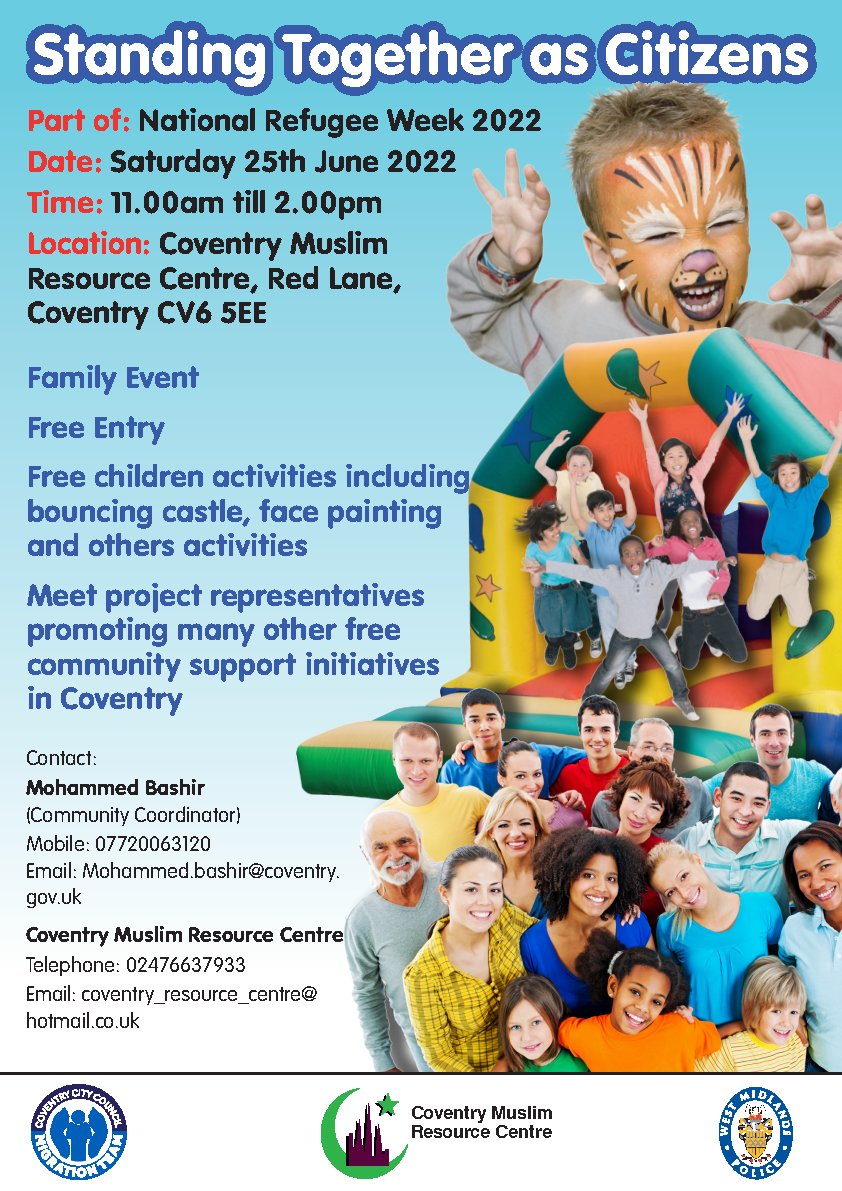 Standing Together as Citizens

Part of: National Refugee Week 2022

Date: Saturday 25th June 2022

Time: 11.00am till 2.00pm

Location: Coventry Muslim Resource Centre, Red Lane, Coventry CV6 5EE

Family Event

Free Entry

Free children activities including bouncing castle, face painting and others activities

Meet project representatives promoting many other free community support initiatives in Coventry

Contact:
Mohammed Bashir
(Community Coordinator)
Mobile: 07720063120
Email: Mohammed.bashir@coventry.gov.uk

Coventry Muslim Resource Centre
Telephone: 02476637933
Email: coventry_resource_centre@hotmail.co.uk

COVENTRY CITY COUNCIL
MIGRATION TEAM

Coventry Muslim
Resource Centre

WEST MIDLANDS
POLICE